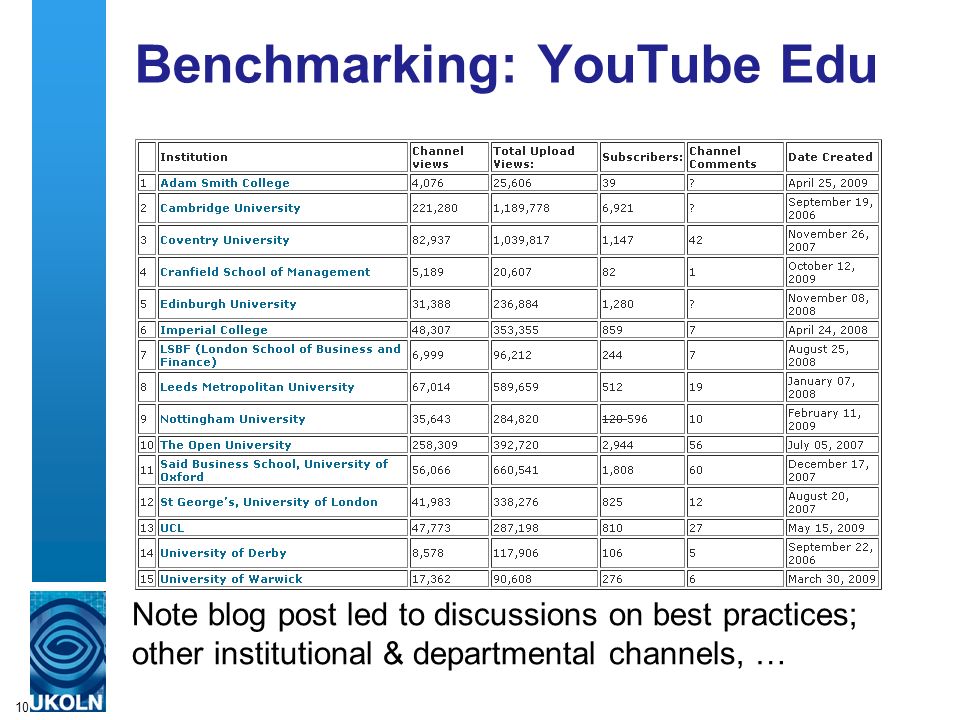 Benchmarking: YouTube Edu

| | Institution | Channel views | Total Upload Views: | Subscribers: | Channel Comments | Date Created |
|---|---|---|---|---|---|---|
| 1 | Adam Smith College | 4,076 | 25,606 | 39 | ? | April 25, 2009 |
| 2 | Cambridge University | 221,280 | 1,189,778 | 6,921 | ? | September 19, 2006 |
| 3 | Coventry University | 82,937 | 1,039,817 | 1,147 | 42 | November 26, 2007 |
| 4 | Cranfield School of Management | 5,189 | 20,607 | 82 | 1 | October 12, 2009 |
| 5 | Edinburgh University | 31,388 | 236,884 | 1,280 | ? | November 08, 2008 |
| 6 | Imperial College | 48,307 | 353,355 | 859 | 7 | April 24, 2008 |
| 7 | LSBF (London School of Business and Finance) | 6,999 | 96,212 | 244 | 7 | August 25, 2008 |
| 8 | Leeds Metropolitan University | 67,014 | 589,659 | 512 | 19 | January 07, 2008 |
| 9 | Nottingham University | 35,643 | 284,820 | ~~120~~ 596 | 10 | February 11, 2009 |
| 10 | The Open University | 258,309 | 392,720 | 2,944 | 56 | July 05, 2007 |
| 11 | Said Business School, University of Oxford | 56,066 | 660,541 | 1,808 | 60 | December 17, 2007 |
| 12 | St George's, University of London | 41,983 | 338,276 | 825 | 12 | August 20, 2007 |
| 13 | UCL | 47,773 | 287,198 | 810 | 27 | May 15, 2009 |
| 14 | University of Derby | 8,578 | 117,906 | 106 | 5 | September 22, 2006 |
| 15 | University of Warwick | 17,362 | 90,608 | 276 | 6 | March 30, 2009 |

Note blog post led to discussions on best practices; other institutional & departmental channels, …

10

UKOLN